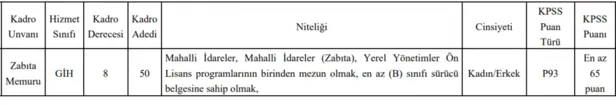 | Kadro Unvanı | Hizmet Sınıfı | Kadro Derecesi | Kadro Adedi | Niteliği | Cinsiyeti | KPSS Puan Türü | KPSS Puanı |
|---|---|---|---|---|---|---|---|
| Zabıta Memuru | GİH | 8 | 50 | Mahalli İdareler, Mahalli İdareler (Zabıta), Yerel Yönetimler Ön Lisans programlarının birinden mezun olmak, en az (B) sınıfı sürücü belgesine sahip olmak, | Kadın/Erkek | P93 | En az 65 puan |